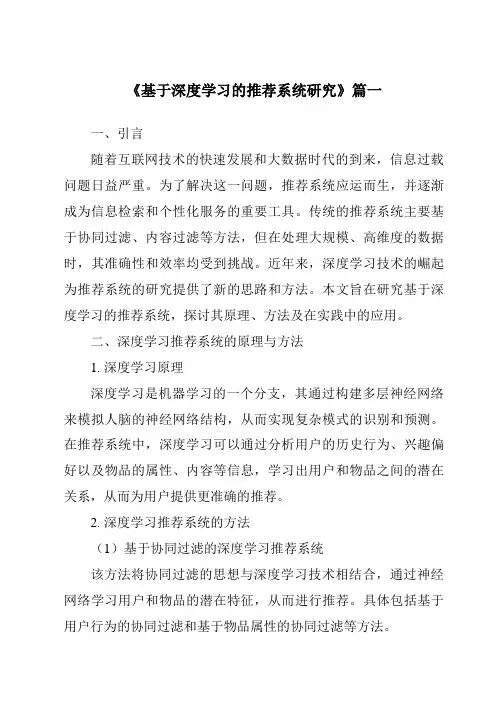 《基于深度学习的推荐系统研究》篇一

一、引言

随着互联网技术的快速发展和大数据时代的到来，信息过载问题日益严重。为了解决这一问题，推荐系统应运而生，并逐渐成为信息检索和个性化服务的重要工具。传统的推荐系统主要基于协同过滤、内容过滤等方法，但在处理大规模、高维度的数据时，其准确性和效率均受到挑战。近年来，深度学习技术的崛起为推荐系统的研究提供了新的思路和方法。本文旨在研究基于深度学习的推荐系统，探讨其原理、方法及在实践中的应用。

二、深度学习推荐系统的原理与方法

1. 深度学习原理

深度学习是机器学习的一个分支，其通过构建多层神经网络来模拟人脑的神经网络结构，从而实现复杂模式的识别和预测。在推荐系统中，深度学习可以通过分析用户的历史行为、兴趣偏好以及物品的属性、内容等信息，学习出用户和物品之间的潜在关系，从而为用户提供更准确的推荐。

2. 深度学习推荐系统的方法

（1）基于协同过滤的深度学习推荐系统

该方法将协同过滤的思想与深度学习技术相结合，通过神经网络学习用户和物品的潜在特征，从而进行推荐。具体包括基于用户行为的协同过滤和基于物品属性的协同过滤等方法。